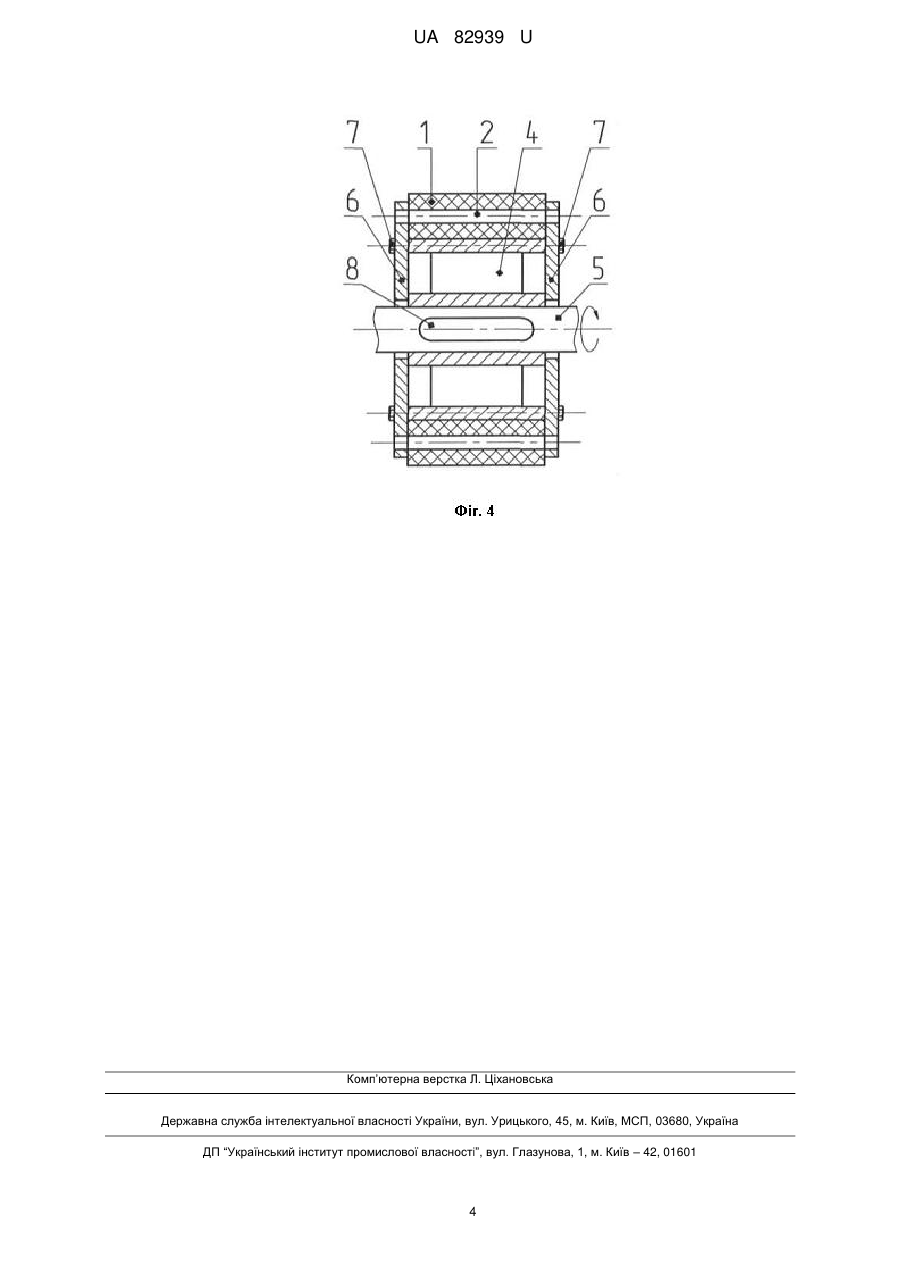 UA 82939 U

7 1 2 4 7

6 6

8 5

Фіг. 4

Комп'ютерна верстка Л. Ціхановська

Державна служба інтелектуальної власності України, вул. Урицького, 45, м. Київ, МСП, 03680, Україна

ДП "Український інститут промислової власності", вул. Глазунова, 1, м. Київ – 42, 01601

4